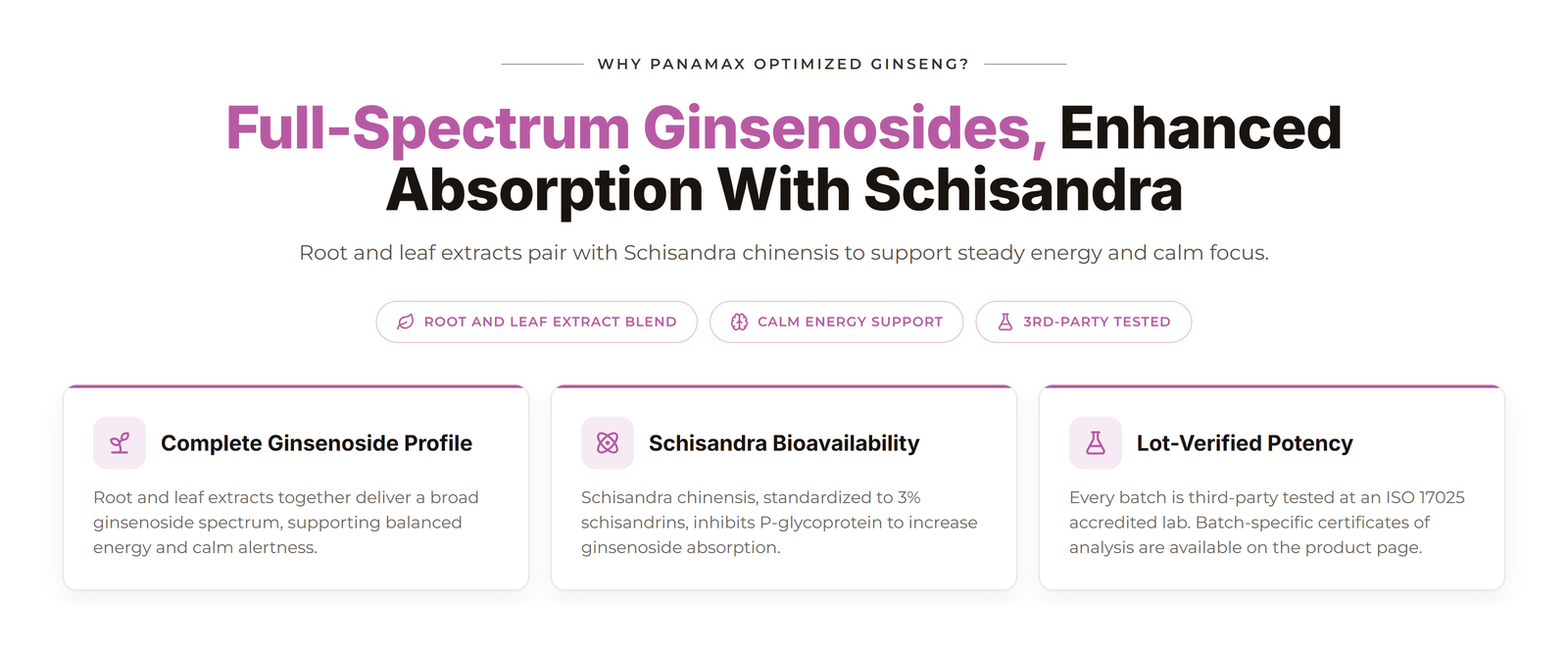 WHY PANAMAX OPTIMIZED GINSENG?

Full-Spectrum Ginsenosides, Enhanced Absorption With Schisandra

Root and leaf extracts pair with Schisandra chinensis to support steady energy and calm focus.

ROOT AND LEAF EXTRACT BLEND

CALM ENERGY SUPPORT

3RD-PARTY TESTED

Complete Ginsenoside Profile

Root and leaf extracts together deliver a broad ginsenoside spectrum, supporting balanced energy and calm alertness.

Schisandra Bioavailability

Schisandra chinensis, standardized to 3% schisandrins, inhibits P-glycoprotein to increase ginsenoside absorption.

Lot-Verified Potency

Every batch is third-party tested at an ISO 17025 accredited lab. Batch-specific certificates of analysis are available on the product page.